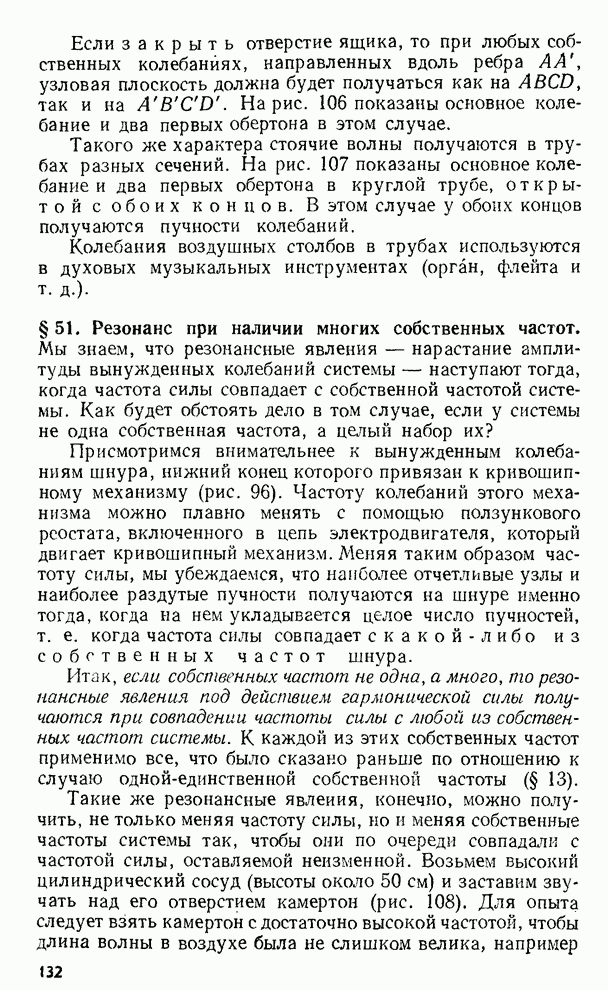 Если закрыть отверстие ящика, то при любых собственных колебаниях, направленных вдоль ребра $AA'$, узловая плоскость должна будет получаться как на $ABCD$, так и на $A'B'C'D'$. На рис. 106 показаны основное колебание и два первых обертона в этом случае.

Такого же характера стоячие волны получаются в трубах разных сечений. На рис. 107 показаны основное колебание и два первых обертона в круглой трубе, открытой с обоих концов. В этом случае у обоих концов получаются пучности колебаний.

Колебания воздушных столбов в трубах используются в духовых музыкальных инструментах (орга́н, флейта и т. д.).

§ 51. Резонанс при наличии многих собственных частот. Мы знаем, что резонансные явления — нарастание амплитуды вынужденных колебаний системы — наступают тогда, когда частота силы совпадает с собственной частотой системы. Как будет обстоять дело в том случае, если у системы не одна собственная частота, а целый набор их?

Присмотримся внимательнее к вынужденным колебаниям шнура, нижний конец которого привязан к кривошипному механизму (рис. 96). Частоту колебаний этого механизма можно плавно менять с помощью ползункового реостата, включенного в цепь электродвигателя, который двигает кривошипный механизм. Меняя таким образом частоту силы, мы убеждаемся, что наиболее отчетливые узлы и наиболее раздутые пучности получаются на шнуре именно тогда, когда на нем укладывается целое число пучностей, т. е. когда частота силы совпадает с какой-либо из собственных частот шнура.

Итак, если собственных частот не одна, а много, то резонансные явления под действием гармонической силы получаются при совпадении частоты силы с любой из собственных частот системы. К каждой из этих собственных частот применимо все, что было сказано раньше по отношению к случаю одной-единственной собственной частоты (§ 13).

Такие же резонансные явления, конечно, можно получить, не только меняя частоту силы, но и меняя собственные частоты системы так, чтобы они по очереди совпадали с частотой силы, оставляемой неизменной. Возьмем высокий цилиндрический сосуд (высоты около 50 см) и заставим звучать над его отверстием камертон (рис. 108). Для опыта следует взять камертон с достаточно высокой частотой, чтобы длина волны в воздухе была не слишком велика, например

132